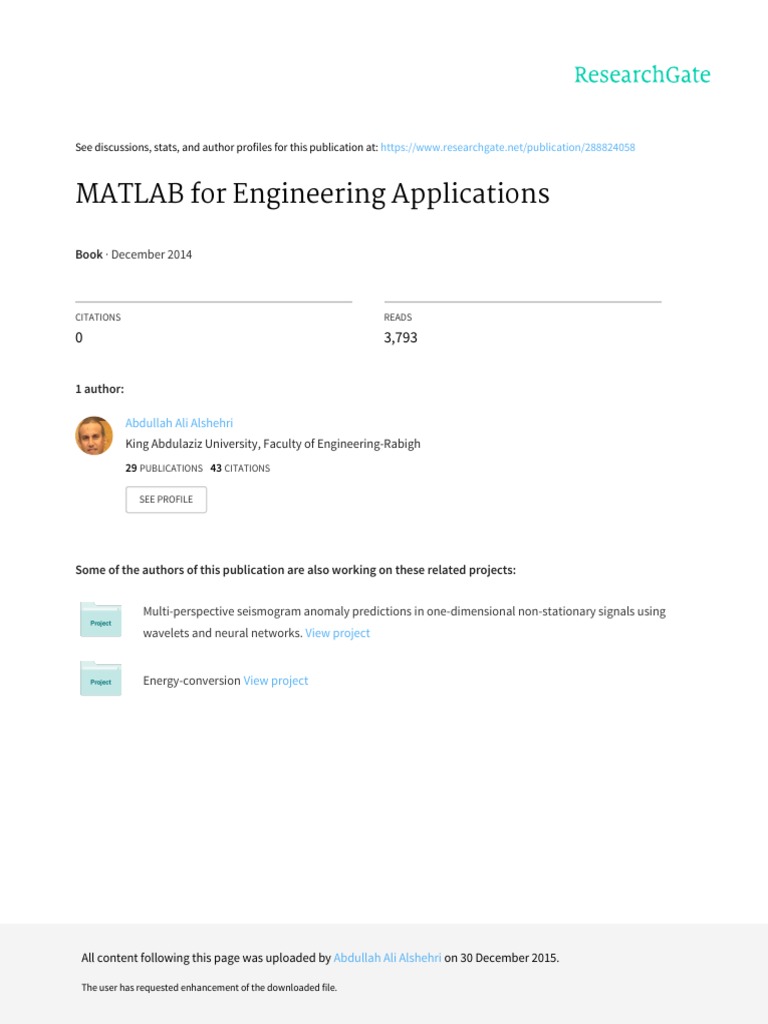 ResearchGate

See discussions, stats, and author profiles for this publication at: https://www.researchgate.net/publication/288824058

MATLAB for Engineering Applications

Book · December 2014

CITATIONS
0

READS
3,793

1 author:

Abdullah Ali Alshehri
King Abdulaziz University, Faculty of Engineering-Rabigh
29 PUBLICATIONS 43 CITATIONS

SEE PROFILE

Some of the authors of this publication are also working on these related projects:

Project
Multi-perspective seismogram anomaly predictions in one-dimensional non-stationary signals using wavelets and neural networks. View project

Project
Energy-conversion View project

All content following this page was uploaded by Abdullah Ali Alshehri on 30 December 2015.

The user has requested enhancement of the downloaded file.